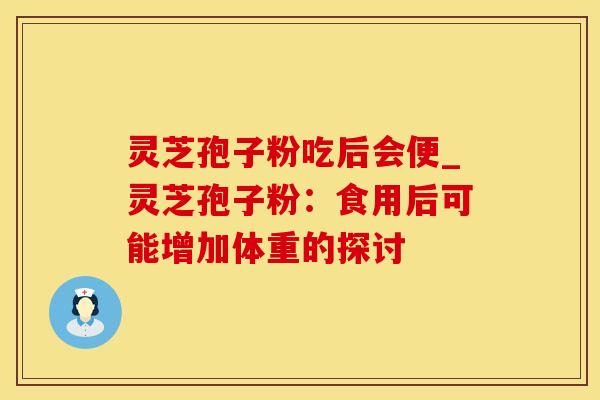 灵芝孢子粉吃后会便_灵芝孢子粉：食用后可能增加体重的探讨